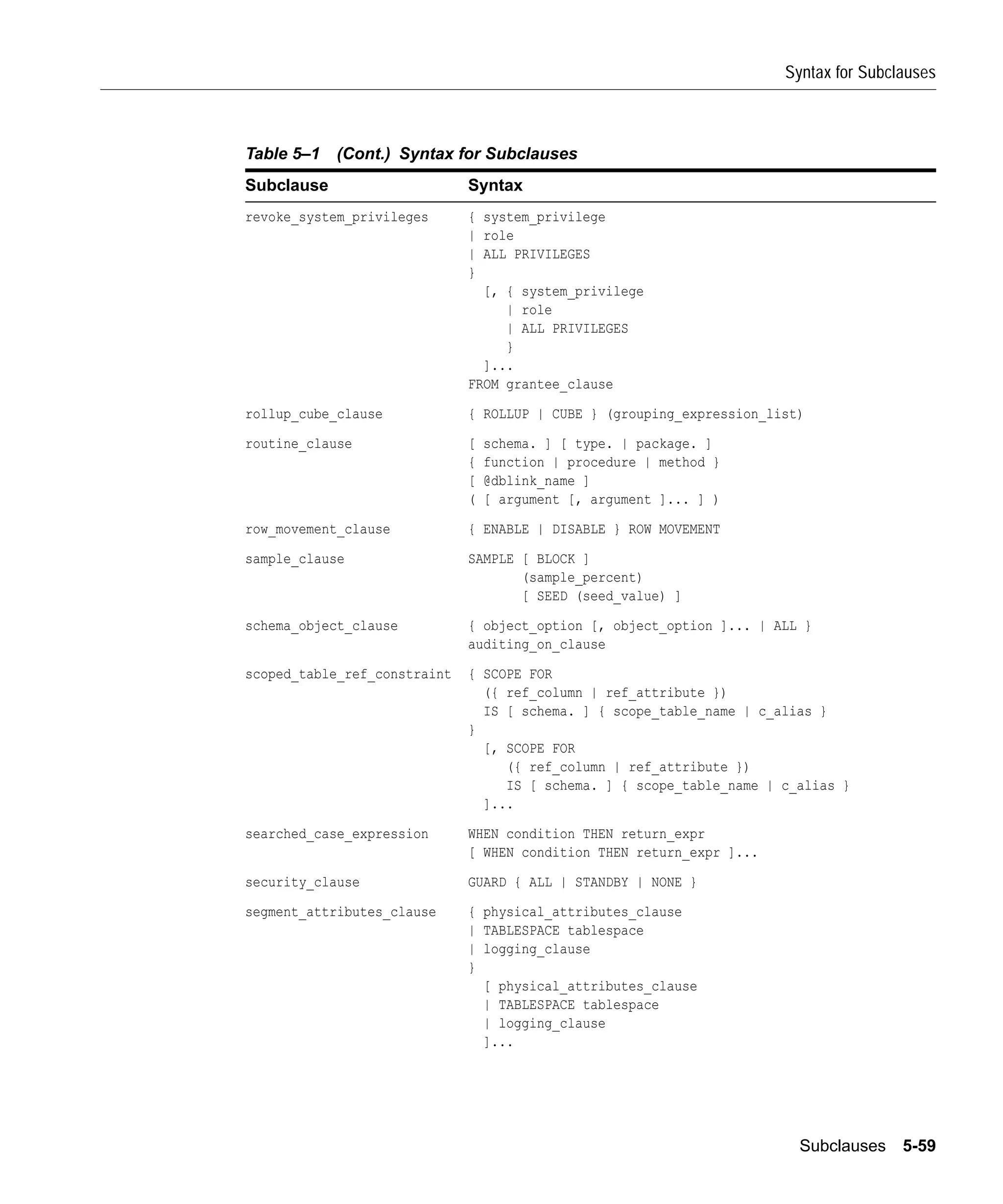 Syntax for Subclauses

Table 5–1 (Cont.) Syntax for Subclauses

| Subclause | Syntax |
|---|---|
| revoke_system_privileges | { system_privilege \| role \| ALL PRIVILEGES } [, { system_privilege \| role \| ALL PRIVILEGES } ]... FROM grantee_clause |
| rollup_cube_clause | { ROLLUP \| CUBE } (grouping_expression_list) |
| routine_clause | [ schema. ] [ type. \| package. ] { function \| procedure \| method } [ @dblink_name ] ( [ argument [, argument ]... ] ) |
| row_movement_clause | { ENABLE \| DISABLE } ROW MOVEMENT |
| sample_clause | SAMPLE [ BLOCK ] (sample_percent) [ SEED (seed_value) ] |
| schema_object_clause | { object_option [, object_option ]... \| ALL } auditing_on_clause |
| scoped_table_ref_constraint | { SCOPE FOR ({ ref_column \| ref_attribute }) IS [ schema. ] { scope_table_name \| c_alias } } [, SCOPE FOR ({ ref_column \| ref_attribute }) IS [ schema. ] { scope_table_name \| c_alias } ]... |
| searched_case_expression | WHEN condition THEN return_expr [ WHEN condition THEN return_expr ]... |
| security_clause | GUARD { ALL \| STANDBY \| NONE } |
| segment_attributes_clause | { physical_attributes_clause \| TABLESPACE tablespace \| logging_clause } [ physical_attributes_clause \| TABLESPACE tablespace \| logging_clause ]... |

Subclauses 5-59